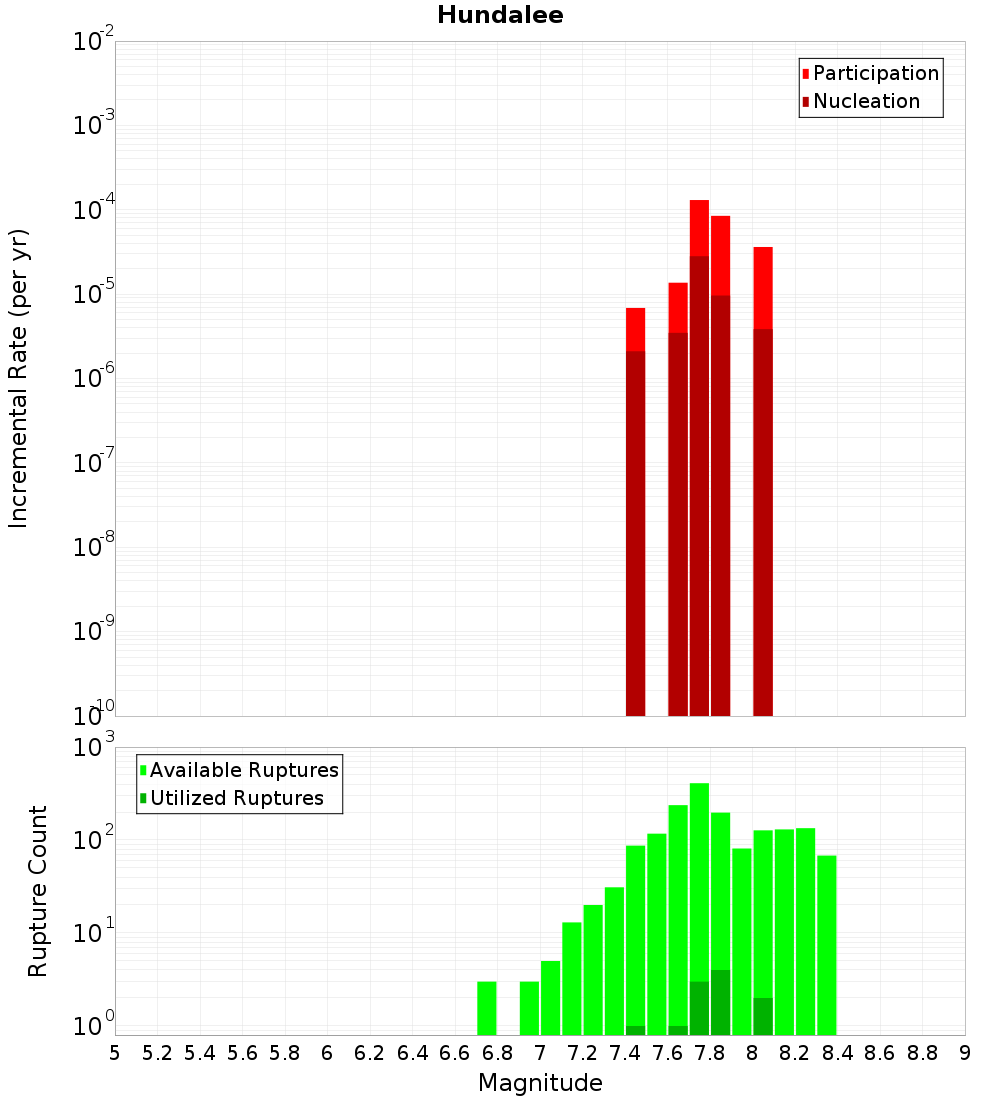 Hundalee

Participation
Nucleation

Incremental Rate (per yr)

$10^{-2}$
$10^{-3}$
$10^{-4}$
$10^{-5}$
$10^{-6}$
$10^{-7}$
$10^{-8}$
$10^{-9}$
$10^{-10}$

Available Ruptures
Utilized Ruptures

Rupture Count

$10^{3}$
$10^{2}$
$10^{1}$
$10^{0}$

5 5.2 5.4 5.6 5.8 6 6.2 6.4 6.6 6.8 7 7.2 7.4 7.6 7.8 8 8.2 8.4 8.6 8.8 9

Magnitude